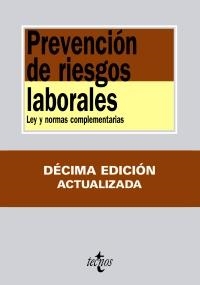 Prevención de riesgos laborales

Ley y normas complementarias

DÉCIMA EDICIÓN ACTUALIZADA

tecnos